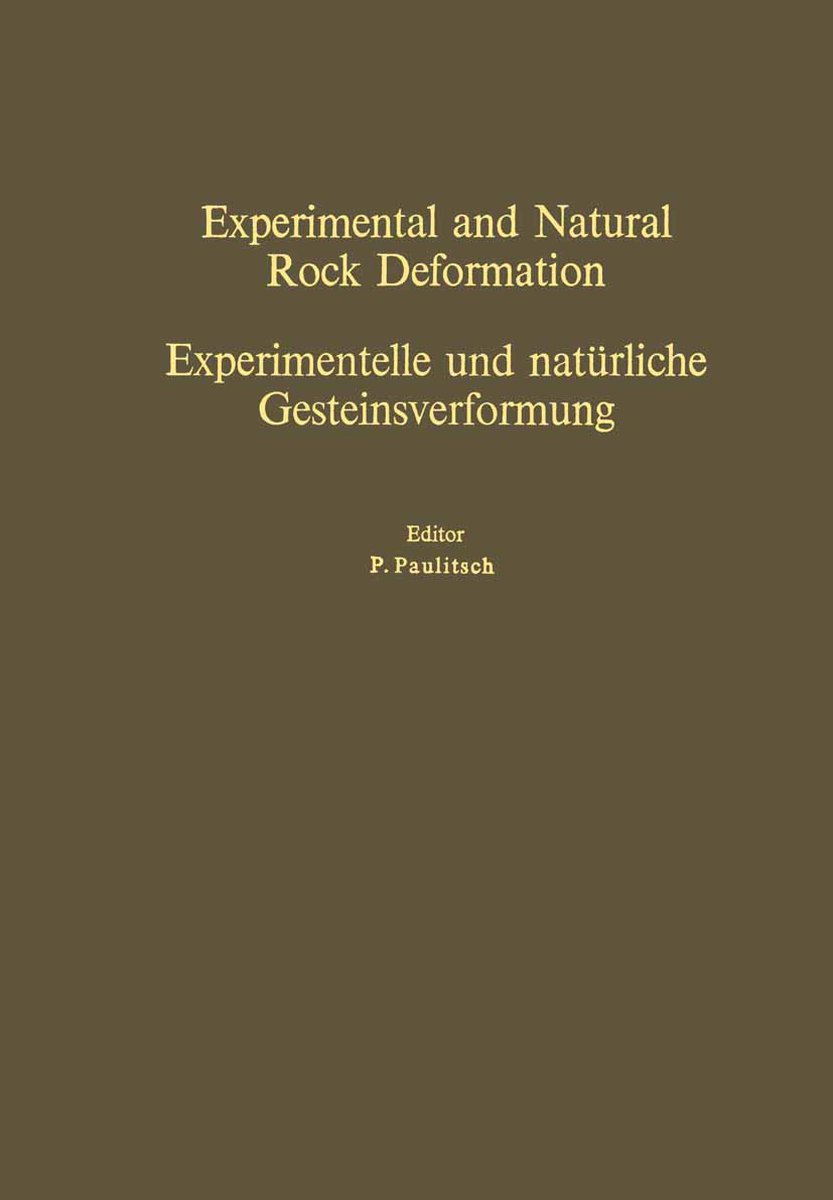 Experimental and Natural Rock Deformation

Experimentelle und natürliche Gesteinsverformung

Editor
P. Paulitsch